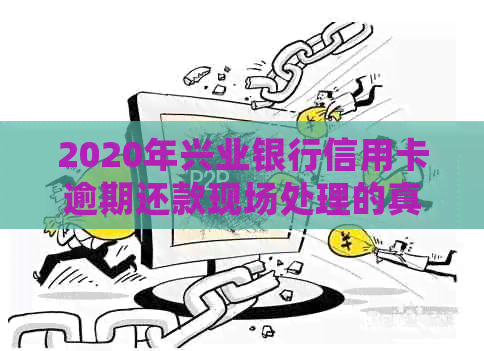 2020年兴业银行信用卡逾期还款现场处理的真

P2P

¥

¥